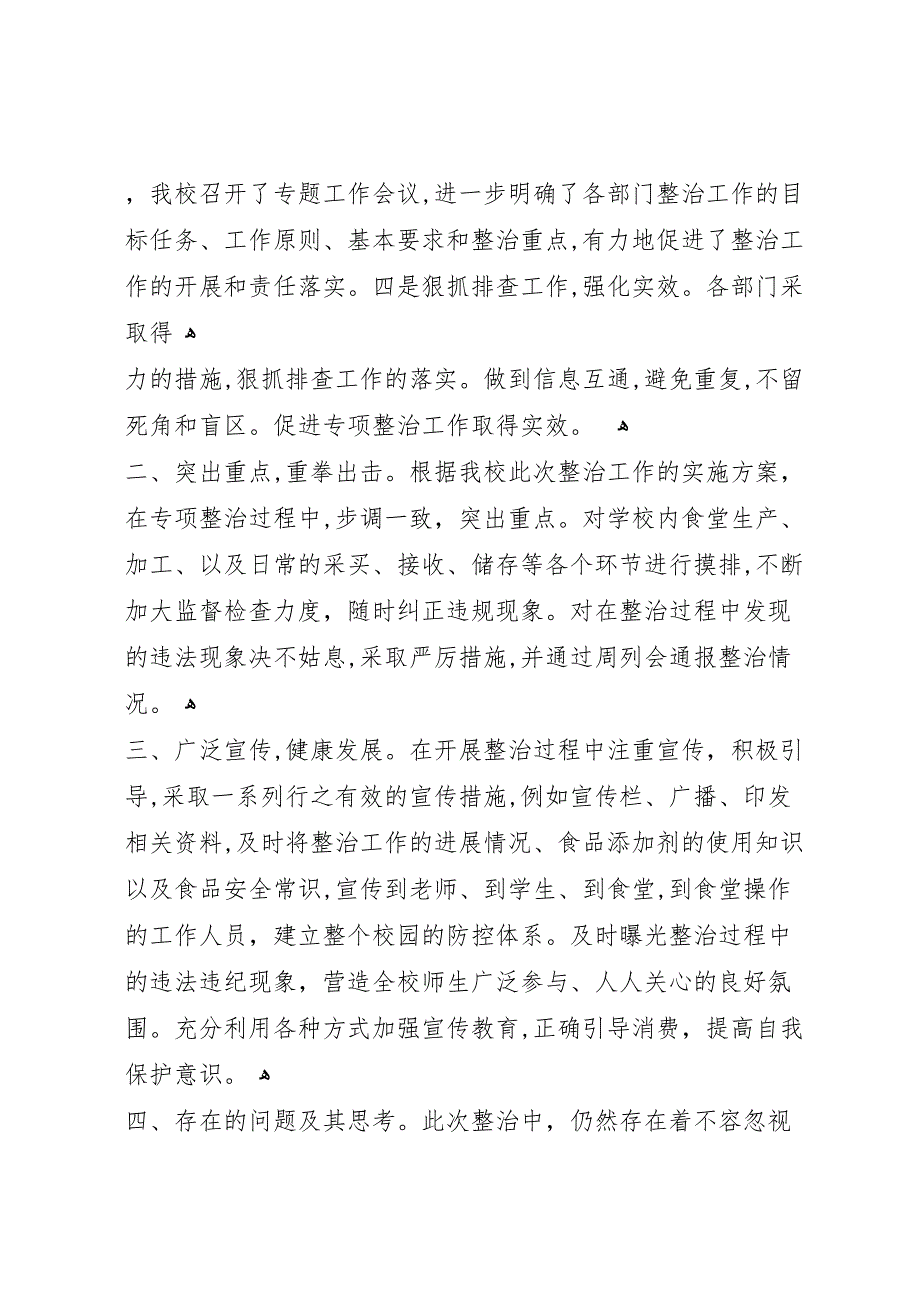 ，我校召开了专题工作会议，进一步明确了各部门整治工作的目标任务、工作原则、基本要求和整治重点，有力地促进了整治工作的开展和责任落实。四是狠抓排查工作，强化实效。各部门采取得

力的措施，狠抓排查工作的落实。做到信息互通，避免重复，不留死角和盲区。促进专项整治工作取得实效。

二、突出重点，重拳出击。根据我校此次整治工作的实施方案，在专项整治过程中，步调一致，突出重点。对学校内食堂生产、加工、以及日常的采买、接收、储存等各个环节进行摸排，不断加大监督检查力度，随时纠正违规现象。对在整治过程中发现的违法现象决不姑息，采取严厉措施，并通过周列会通报整治情况。

三、广泛宣传，健康发展。在开展整治过程中注重宣传，积极引导，采取一系列行之有效的宣传措施，例如宣传栏、广播、印发相关资料，及时将整治工作的进展情况、食品添加剂的使用知识以及食品安全常识，宣传到老师、到学生、到食堂，到食堂操作的工作人员，建立整个校园的防控体系。及时曝光整治过程中的违法违纪现象，营造全校师生广泛参与、人人关心的良好氛围。充分利用各种方式加强宣传教育，正确引导消费，提高自我保护意识。

四、存在的问题及其思考。此次整治中，仍然存在着不容忽视